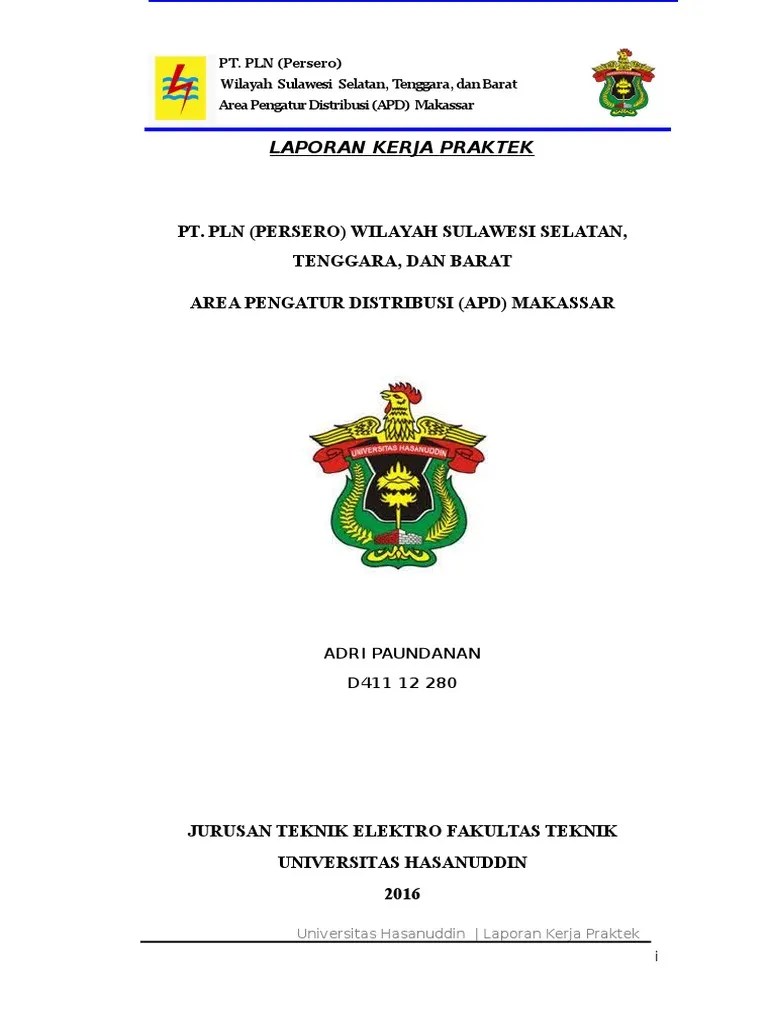 PT. PLN (Persero)
Wilayah Sulawesi Selatan, Tenggara, dan Barat
Area Pengatur Distribusi (APD) Makassar

LAPORAN KERJA PRAKTEK

PT. PLN (PERSERO) WILAYAH SULAWESI SELATAN, TENGGARA, DAN BARAT

AREA PENGATUR DISTRIBUSI (APD) MAKASSAR

UNIVERSITAS HASANUDDIN

ADRI PAUNDANAN
D411 12 280

JURUSAN TEKNIK ELEKTRO FAKULTAS TEKNIK
UNIVERSITAS HASANUDDIN
2016

Universitas Hasanuddin | Laporan Kerja Praktek

i